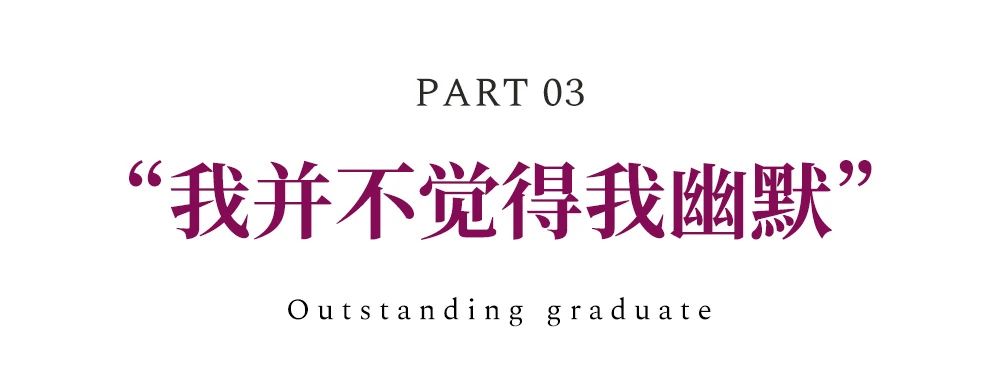 PART 03

“我并不觉得我幽默”

Outstanding graduate